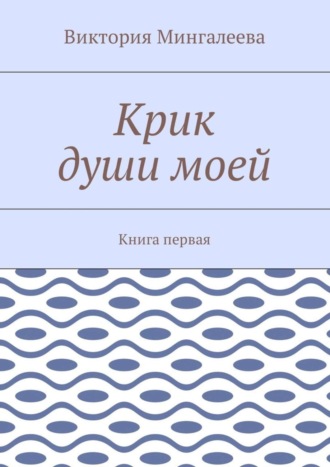 Виктория Мингалеева

Крик души моей

Книга первая